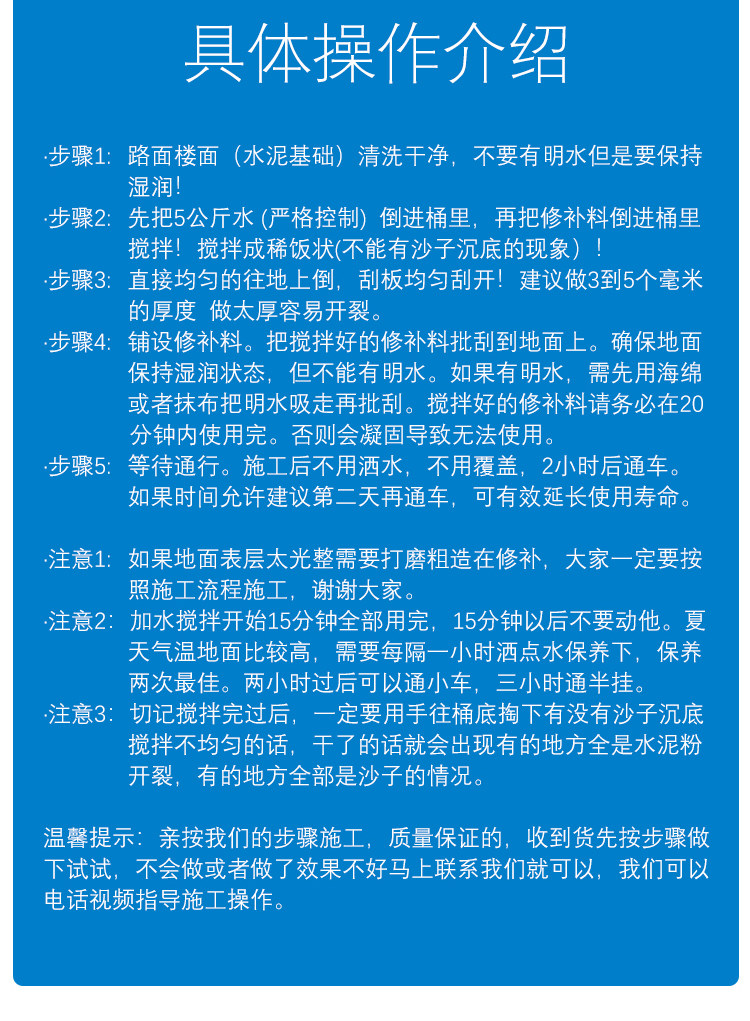 具体操作介绍

·步骤1: 路面楼面（水泥基础）清洗干净，不要有明水但是要保持湿润！

·步骤2: 先把5公斤水 (严格控制) 倒进桶里，再把修补料倒进桶里搅拌！搅拌成稀饭状(不能有沙子沉底的现象）！

·步骤3: 直接均匀的往地上倒，刮板均匀刮开！建议做3到5个毫米的厚度 做太厚容易开裂。

·步骤4: 铺设修补料。把搅拌好的修补料批刮到地面上。确保地面保持湿润状态，但不能有明水。如果有明水，需先用海绵或者抹布把明水吸走再批刮。搅拌好的修补料请务必在20分钟内使用完。否则会凝固导致无法使用。

·步骤5: 等待通行。施工后不用洒水，不用覆盖，2小时后通车。如果时间允许建议第二天再通车，可有效延长使用寿命。

·注意1: 如果地面表层太光整需要打磨粗造在修补，大家一定要按照施工流程施工，谢谢大家。

·注意2: 加水搅拌开始15分钟全部用完，15分钟以后不要动他。夏天气温地面比较高，需要每隔一小时洒点水保养下，保养两次最佳。两小时过后可以通小车，三小时通半挂。

·注意3: 切记搅拌完过后，一定要用手往桶底掏下有没有沙子沉底搅拌不均匀的话，干了的话就会出现有的地方全是水泥粉开裂，有的地方全部是沙子的情况。

温馨提示：亲按我们的步骤施工，质量保证的，收到货先按步骤做下试试，不会做或者做了效果不好马上联系我们就可以，我们可以电话视频指导施工操作。